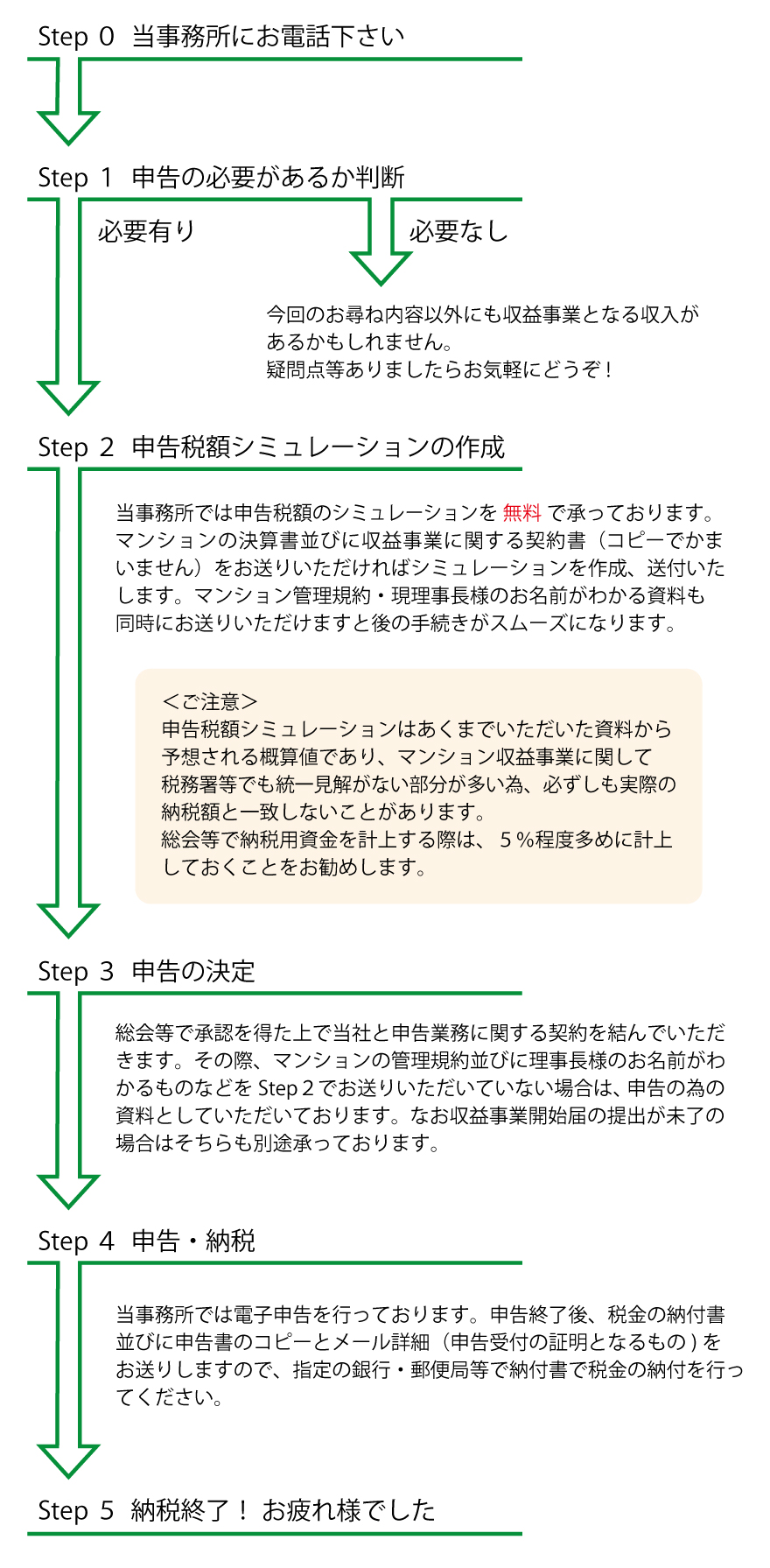 Step 0 当事務所にお電話下さい

Step 1 申告の必要があるか判断

必要有り

必要なし

今回のお尋ね内容以外にも収益事業となる収入があるかもしれません。
疑問点等ありましたらお気軽にどうぞ！

Step 2 申告税額シミュレーションの作成

当事務所では申告税額のシミュレーションを 無料 で承っております。マンションの決算書並びに収益事業に関する契約書（コピーでかまいません）をお送りいただければシミュレーションを作成、送付いたします。マンション管理規約・現理事長様のお名前がわかる資料も同時にお送りいただけますと後の手続きがスムーズになります。

＜ご注意＞
申告税額シミュレーションはあくまでいただいた資料から予想される概算値であり、マンション収益事業に関して税務署等でも統一見解がない部分が多い為、必ずしも実際の納税額と一致しないことがあります。
総会等で納税用資金を計上する際は、５％程度多めに計上しておくことをお勧めします。

Step 3 申告の決定

総会等で承認を得た上で当社と申告業務に関する契約を結んでいただきます。その際、マンションの管理規約並びに理事長様のお名前がわかるものなどを Step 2 でお送りいただいていない場合は、申告の為の資料としていただいております。なお収益事業開始届の提出が未了の場合はそちらも別途承っております。

Step 4 申告・納税

当事務所では電子申告を行っております。申告終了後、税金の納付書並びに申告書のコピーとメール詳細（申告受付の証明となるもの）をお送りしますので、指定の銀行・郵便局等で納付書で税金の納付を行ってください。

Step 5 納税終了！ お疲れ様でした